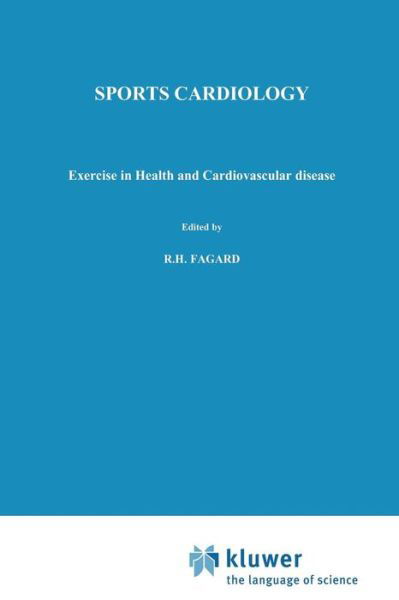 SPORTS CARDIOLOGY

Exercise in Health and Cardiovascular disease

Edited by

R.H. FAGARD

kluwer
the language of science